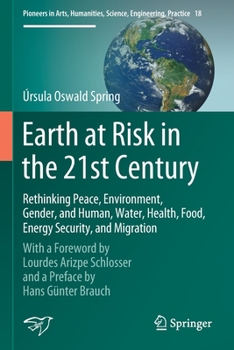 Pioneers in Arts, Humanities, Science, Engineering, Practice 18

Úrsula Oswald Spring

Earth at Risk in the 21st Century

Rethinking Peace, Environment, Gender, and Human, Water, Health, Food, Energy Security, and Migration

With a Foreword by Lourdes Arizpe Schlosser and a Preface by Hans Günter Brauch

Springer